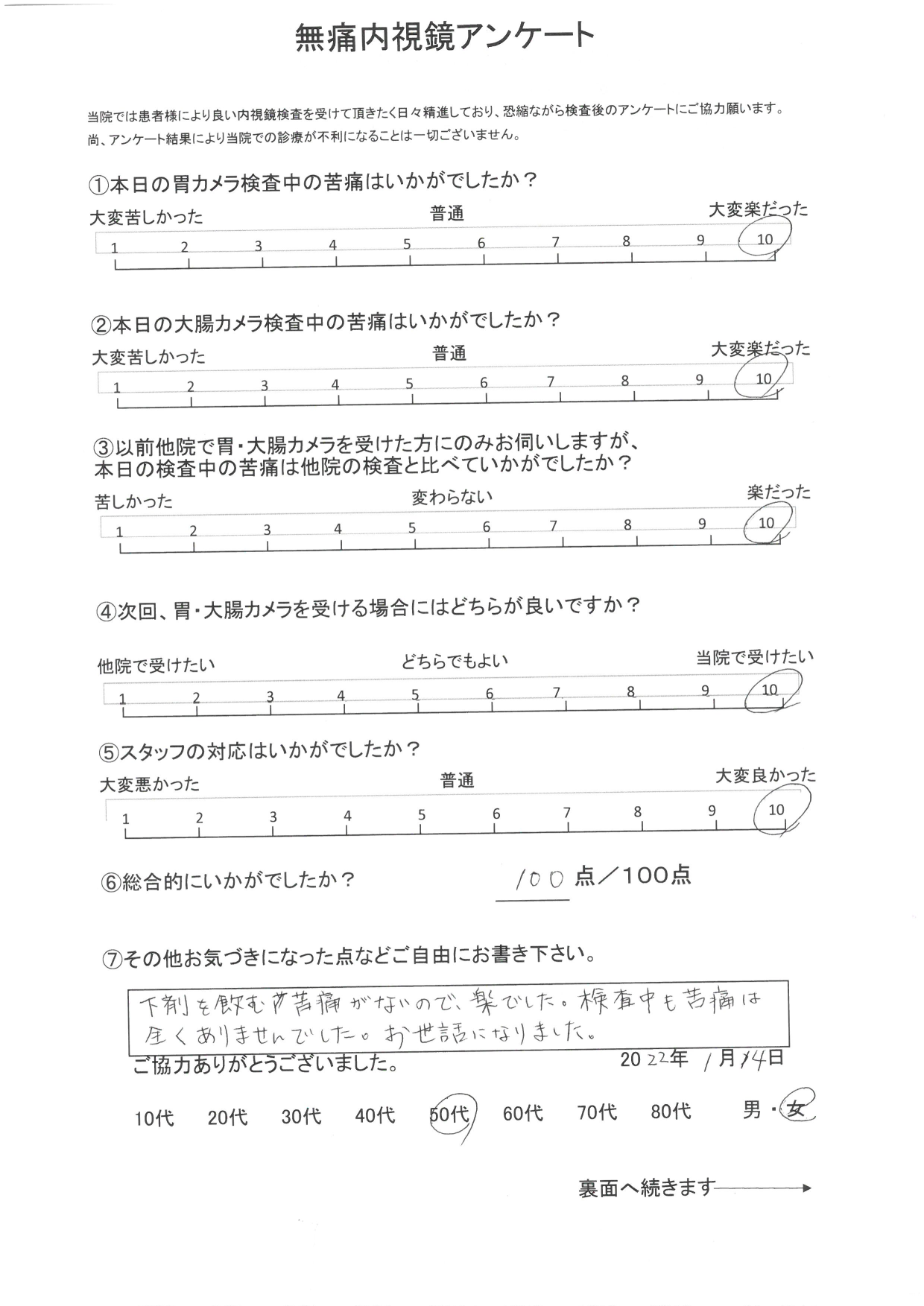 無痛内視鏡アンケート

当院では患者様により良い内視鏡検査を受けて頂きたく日々精進しており、恐縮ながら検査後のアンケートにご協力願います。
尚、アンケート結果により当院での診療が不利になることは一切ございません。

①本日の胃カメラ検査中の苦痛はいかがでしたか？
大変苦しかった　普通　大変楽だった
1 2 3 4 5 6 7 8 9 10

②本日の大腸カメラ検査中の苦痛はいかがでしたか？
大変苦しかった　普通　大変楽だった
1 2 3 4 5 6 7 8 9 10

③以前他院で胃・大腸カメラを受けた方にのみお伺いしますが、本日の検査中の苦痛は他院の検査と比べていかがでしたか？
苦しかった　変わらない　楽だった
1 2 3 4 5 6 7 8 9 10

④次回、胃・大腸カメラを受ける場合にはどちらが良いですか？
他院で受けたい　どちらでもよい　当院で受けたい
1 2 3 4 5 6 7 8 9 10

⑤スタッフの対応はいかがでしたか？
大変悪かった　普通　大変良かった
1 2 3 4 5 6 7 8 9 10

⑥総合的にいかがでしたか？　100 点／100点

⑦その他お気づきになった点などご自由にお書き下さい。
下剤を飲む苦痛がないので、楽でした。検査中も苦痛は全くありませんでした。お世話になりました。

ご協力ありがとうございました。　2022年 1月14日

10代　20代　30代　40代　50代　60代　70代　80代　男・女

裏面へ続きます